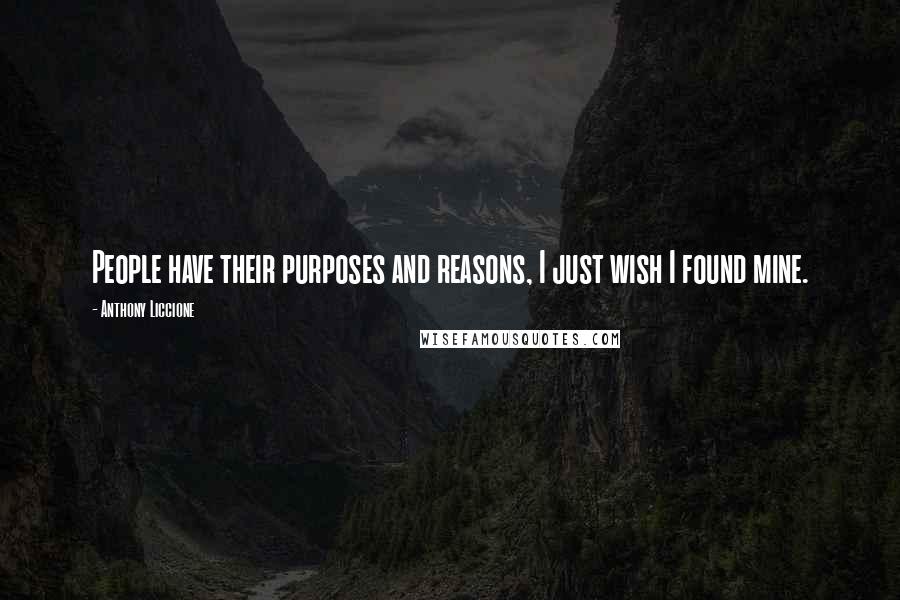 People have their purposes and reasons, I just wish I found mine.

- Anthony Liccione

WISEFAMOUSQUOTES.COM